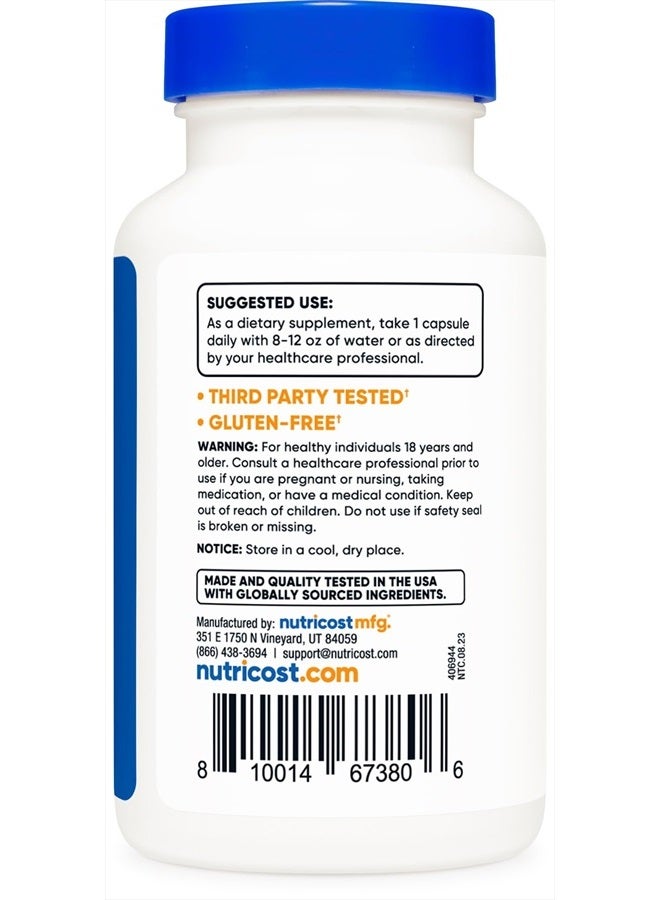 SUGGESTED USE:
As a dietary supplement, take 1 capsule daily with 8-12 oz of water or as directed by your healthcare professional.

• THIRD PARTY TESTED†
• GLUTEN-FREE†

WARNING: For healthy individuals 18 years and older. Consult a healthcare professional prior to use if you are pregnant or nursing, taking medication, or have a medical condition. Keep out of reach of children. Do not use if safety seal is broken or missing.

NOTICE: Store in a cool, dry place.

MADE AND QUALITY TESTED IN THE USA WITH GLOBALLY SOURCED INGREDIENTS.

Manufactured by: nutricost mfg.
351 E 1750 N Vineyard, UT 84059
(866) 438-3694 | support@nutricost.com
nutricost.com

406944
NTC.08.23

8 10014 67380 6